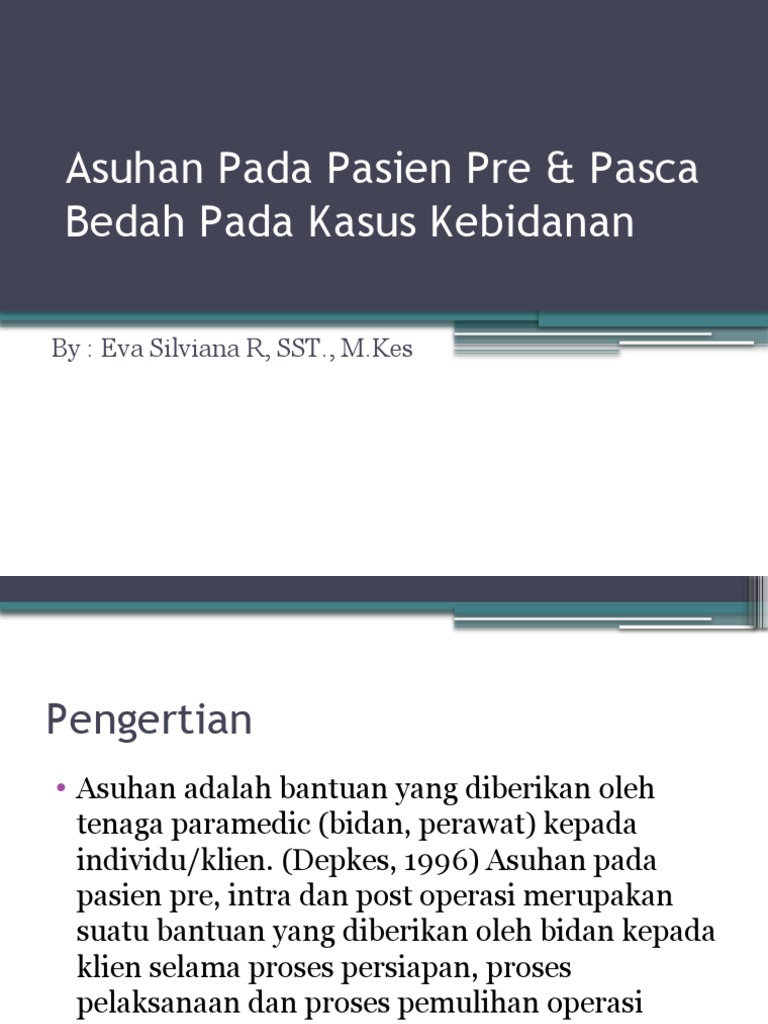 Asuhan Pada Pasien Pre & Pasca Bedah Pada Kasus Kebidanan

By : Eva Silviana R, SST., M.Kes

Pengertian

• Asuhan adalah bantuan yang diberikan oleh tenaga paramedic (bidan, perawat) kepada individu/klien. (Depkes, 1996) Asuhan pada pasien pre, intra dan post operasi merupakan suatu bantuan yang diberikan oleh bidan kepada klien selama proses persiapan, proses pelaksanaan dan proses pemulihan operasi